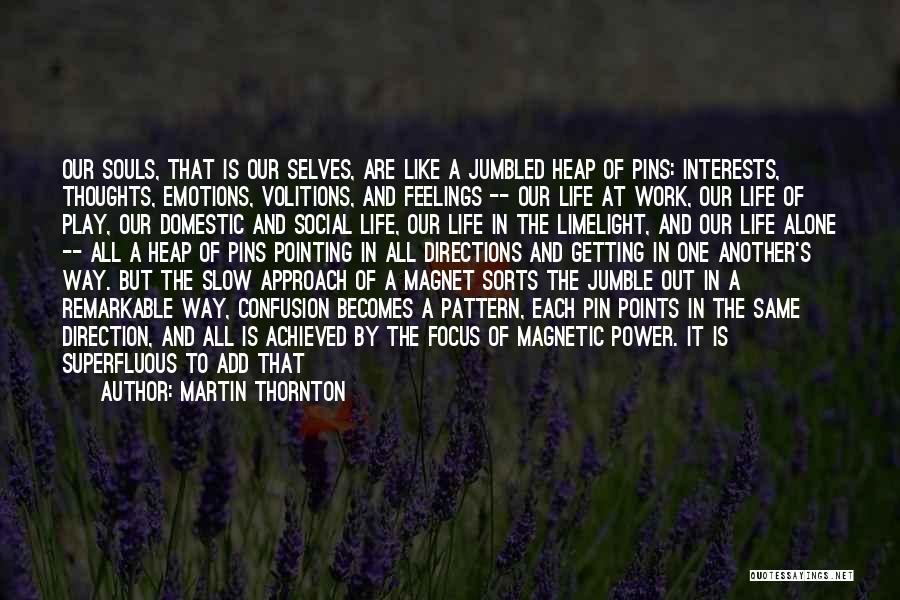 OUR SOULS, THAT IS OUR SELVES, ARE LIKE A JUMBLED HEAP OF PINS: INTERESTS, THOUGHTS, EMOTIONS, VOLITIONS, AND FEELINGS -- OUR LIFE AT WORK, OUR LIFE OF PLAY, OUR DOMESTIC AND SOCIAL LIFE, OUR LIFE IN THE LIMELIGHT, AND OUR LIFE ALONE -- ALL A HEAP OF PINS POINTING IN ALL DIRECTIONS AND GETTING IN ONE ANOTHER'S WAY. BUT THE SLOW APPROACH OF A MAGNET SORTS THE JUMBLE OUT IN A REMARKABLE WAY, CONFUSION BECOMES A PATTERN, EACH PIN POINTS IN THE SAME DIRECTION, AND ALL IS ACHIEVED BY THE FOCUS OF MAGNETIC POWER. IT IS SUPERFLUOUS TO ADD THAT

AUTHOR: MARTIN THORNTON

QUOTESSAYINGS.NET